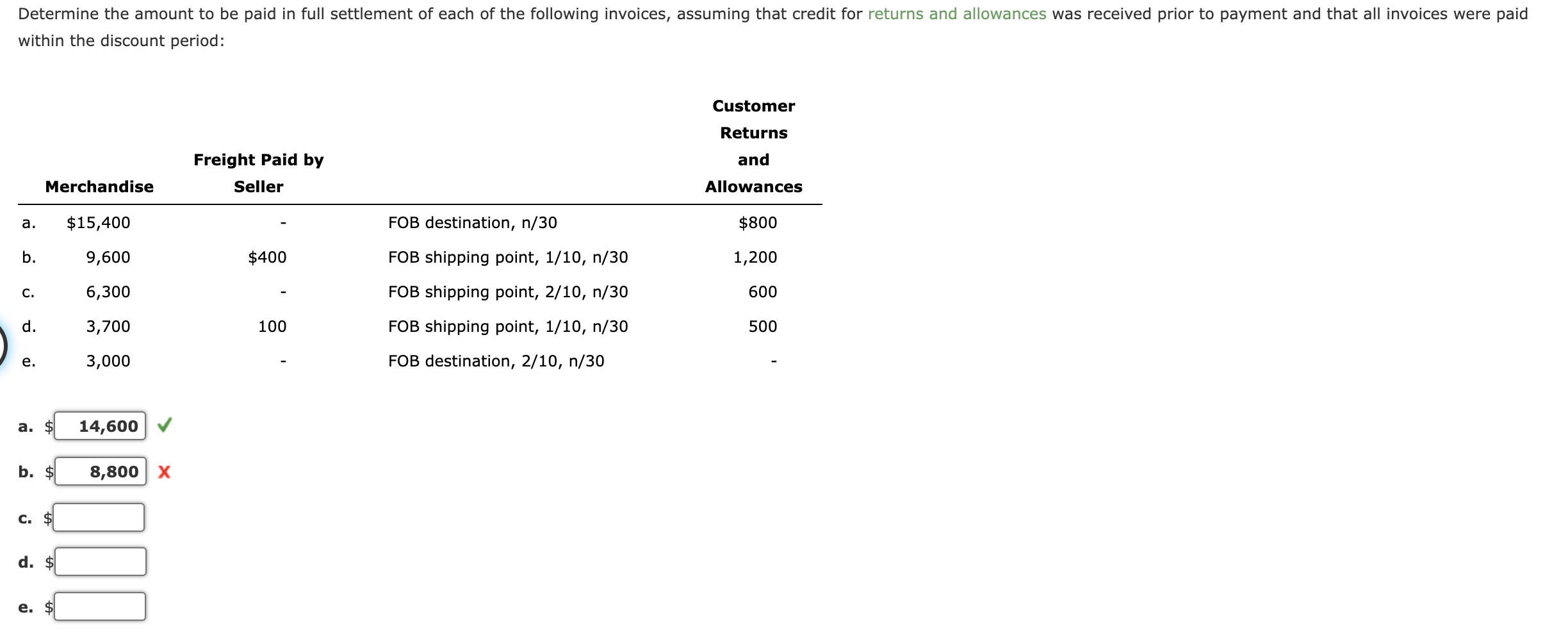 Determine the amount to be paid in full settlement of each of the following invoices, assuming that credit for returns and allowances was received prior to payment and that all invoices were paid within the discount period:

| | Merchandise | Freight Paid by Seller | | Customer Returns and Allowances |
|---|---|---|---|---|
| a. | $15,400 | - | FOB destination, n/30 | $800 |
| b. | 9,600 | $400 | FOB shipping point, 1/10, n/30 | 1,200 |
| c. | 6,300 | - | FOB shipping point, 2/10, n/30 | 600 |
| d. | 3,700 | 100 | FOB shipping point, 1/10, n/30 | 500 |
| e. | 3,000 | - | FOB destination, 2/10, n/30 | - |

a. $ 14,600

b. $ 8,800

c. $

d. $

e. $